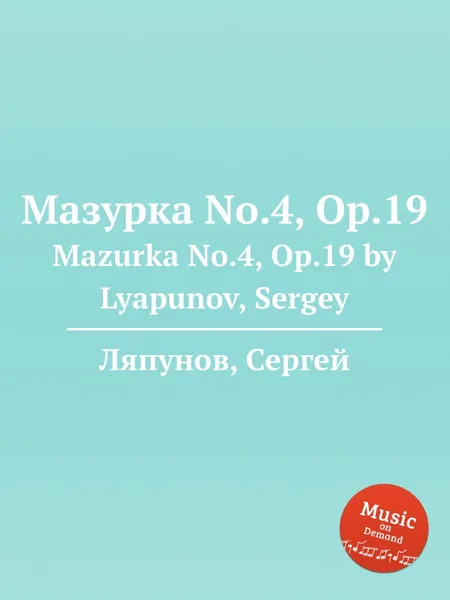 Мазурка No.4, Op.19
Mazurka No.4, Op.19 by Lyapunov, Sergey

Ляпунов, Сергей

Music on Demand